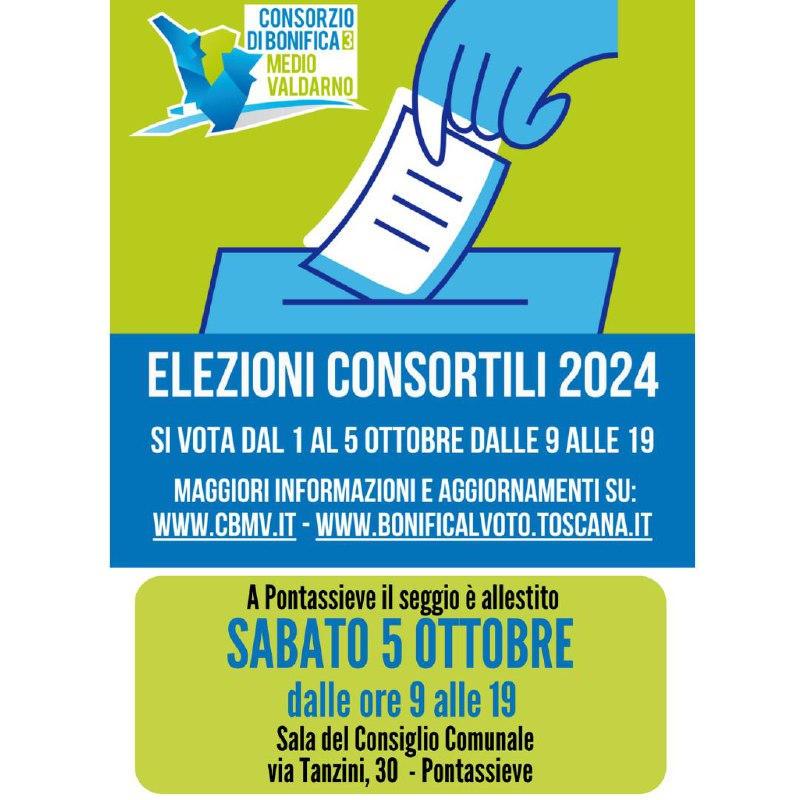 CONSORZIO
DI BONIFICA 3
MEDIO
VALDARNO

ELEZIONI CONSORTILI 2024

SI VOTA DAL 1 AL 5 OTTOBRE DALLE 9 ALLE 19

MAGGIORI INFORMAZIONI E AGGIORNAMENTI SU:
WWW.CBMV.IT - WWW.BONIFICALVOTO.TOSCANA.IT

A Pontassieve il seggio è allestito
SABATO 5 OTTOBRE
dalle ore 9 alle 19
Sala del Consiglio Comunale
via Tanzini, 30 - Pontassieve